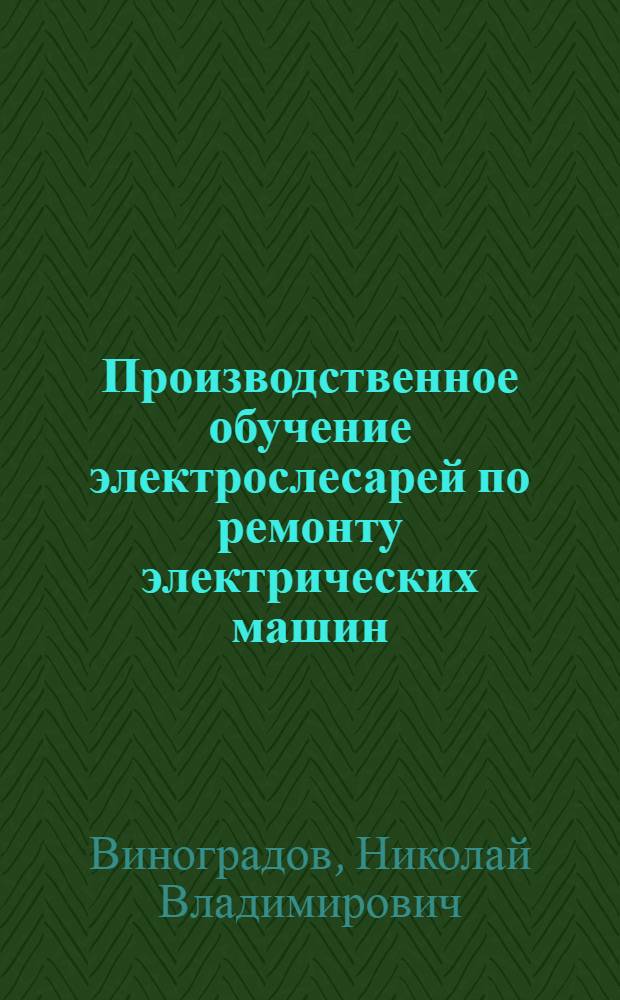 Производственное обучение электрослесарей по ремонту электрических машин

Виноградов, Николай Владимирович